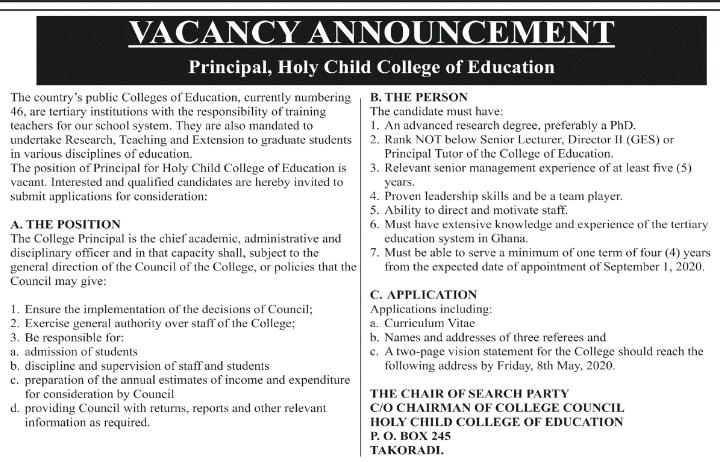 VACANCY ANNOUNCEMENT

Principal, Holy Child College of Education

The country's public Colleges of Education, currently numbering 46, are tertiary institutions with the responsibility of training teachers for our school system. They are also mandated to undertake Research, Teaching and Extension to graduate students in various disciplines of education.
The position of Principal for Holy Child College of Education is vacant. Interested and qualified candidates are hereby invited to submit applications for consideration:

A. THE POSITION
The College Principal is the chief academic, administrative and disciplinary officer and in that capacity shall, subject to the general direction of the Council of the College, or policies that the Council may give:

1. Ensure the implementation of the decisions of Council;
2. Exercise general authority over staff of the College;
3. Be responsible for:
a. admission of students
b. discipline and supervision of staff and students
c. preparation of the annual estimates of income and expenditure for consideration by Council
d. providing Council with returns, reports and other relevant information as required.

B. THE PERSON
The candidate must have:
1. An advanced research degree, preferably a PhD.
2. Rank NOT below Senior Lecturer, Director II (GES) or Principal Tutor of the College of Education.
3. Relevant senior management experience of at least five (5) years.
4. Proven leadership skills and be a team player.
5. Ability to direct and motivate staff.
6. Must have extensive knowledge and experience of the tertiary education system in Ghana.
7. Must be able to serve a minimum of one term of four (4) years from the expected date of appointment of September 1, 2020.

C. APPLICATION
Applications including:
a. Curriculum Vitae
b. Names and addresses of three referees and
c. A two-page vision statement for the College should reach the following address by Friday, 8th May, 2020.

THE CHAIR OF SEARCH PARTY
C/O CHAIRMAN OF COLLEGE COUNCIL
HOLY CHILD COLLEGE OF EDUCATION
P. O. BOX 245
TAKORADI.